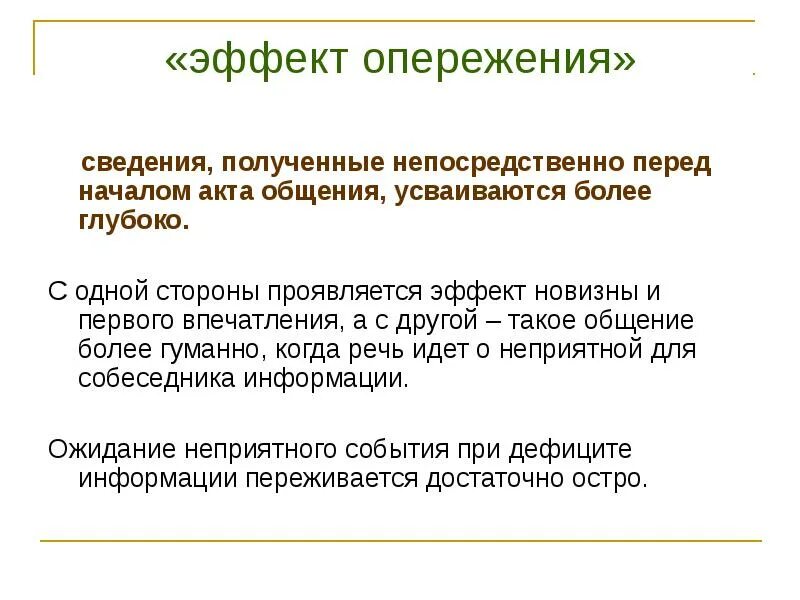 «эффект опережения»

сведения, полученные непосредственно перед началом акта общения, усваиваются более глубоко.

С одной стороны проявляется эффект новизны и первого впечатления, а с другой – такое общение более гуманно, когда речь идет о неприятной для собеседника информации.

Ожидание неприятного события при дефиците информации переживается достаточно остро.